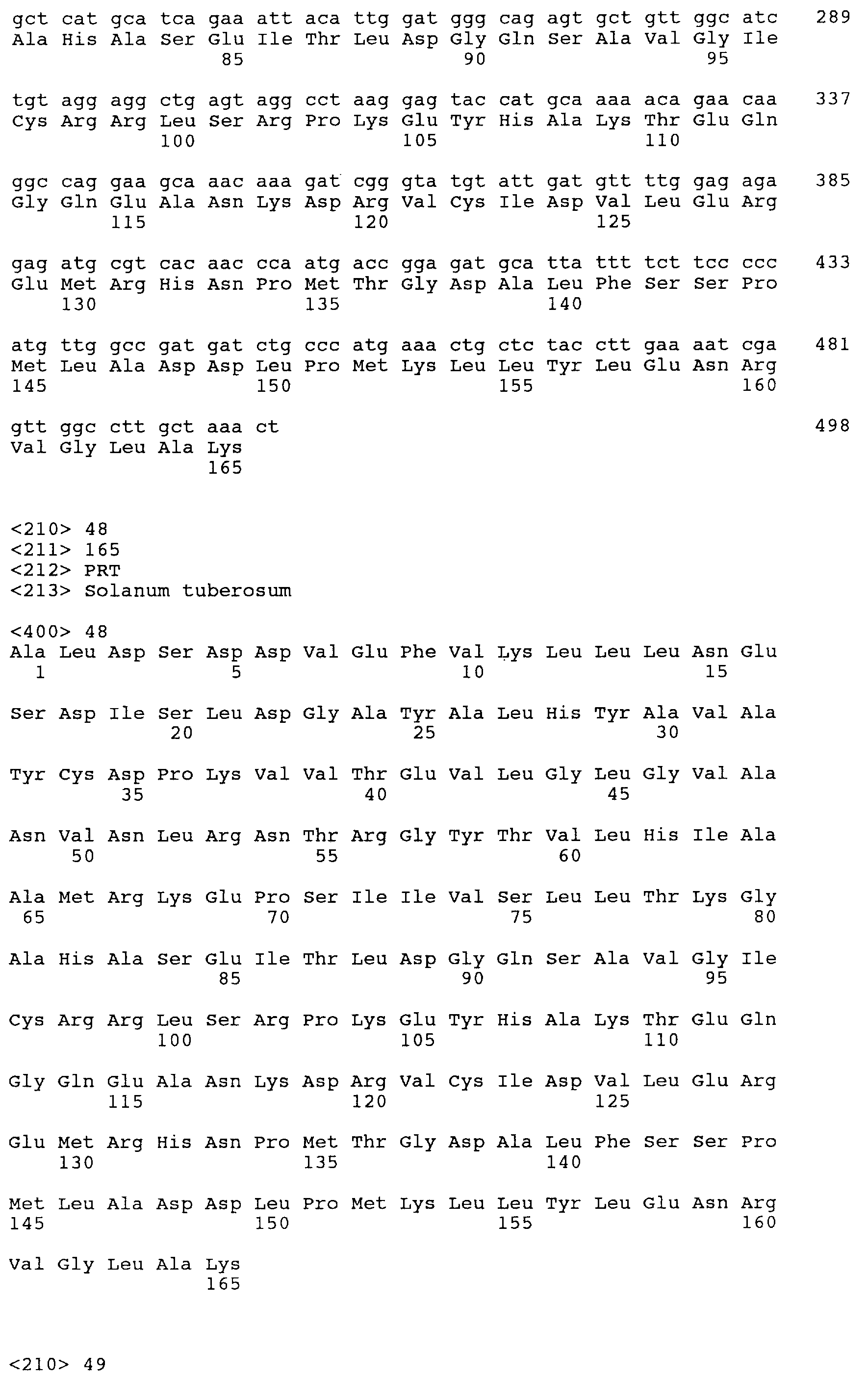 gct cat gca tca gaa att aca ttg gat ggg cag agt gct gtt ggc atc 289
Ala His Ala Ser Glu Ile Thr Leu Asp Gly Gln Ser Ala Val Gly Ile
85 90 95

tgt agg agg ctg agt agg cct aag gag tac cat gca aaa aca gaa caa 337
Cys Arg Arg Leu Ser Arg Pro Lys Glu Tyr His Ala Lys Thr Glu Gln
100 105 110

ggc cag gaa gca aac aaa gat cgg gta tgt att gat gtt ttg gag aga 385
Gly Gln Glu Ala Asn Lys Asp Arg Val Cys Ile Asp Val Leu Glu Arg
115 120 125

gag atg cgt cac aac cca atg acc gga gat gca tta ttt tct tcc ccc 433
Glu Met Arg His Asn Pro Met Thr Gly Asp Ala Leu Phe Ser Ser Pro
130 135 140

atg ttg gcc gat gat ctg ccc atg aaa ctg ctc tac ctt gaa aat cga 481
Met Leu Ala Asp Asp Leu Pro Met Lys Leu Leu Tyr Leu Glu Asn Arg
145 150 155 160

gtt ggc ctt gct aaa ct 498
Val Gly Leu Ala Lys
165

<210> 48
<211> 165
<212> PRT
<213> Solanum tuberosum

<400> 48
Ala Leu Asp Ser Asp Asp Val Glu Phe Val Lys Leu Leu Leu Asn Glu
1 5 10 15

Ser Asp Ile Ser Leu Asp Gly Ala Tyr Ala Leu His Tyr Ala Val Ala
20 25 30

Tyr Cys Asp Pro Lys Val Val Thr Glu Val Leu Gly Leu Gly Val Ala
35 40 45

Asn Val Asn Leu Arg Asn Thr Arg Gly Tyr Thr Val Leu His Ile Ala
50 55 60

Ala Met Arg Lys Glu Pro Ser Ile Ile Val Ser Leu Leu Thr Lys Gly
65 70 75 80

Ala His Ala Ser Glu Ile Thr Leu Asp Gly Gln Ser Ala Val Gly Ile
85 90 95

Cys Arg Arg Leu Ser Arg Pro Lys Glu Tyr His Ala Lys Thr Glu Gln
100 105 110

Gly Gln Glu Ala Asn Lys Asp Arg Val Cys Ile Asp Val Leu Glu Arg
115 120 125

Glu Met Arg His Asn Pro Met Thr Gly Asp Ala Leu Phe Ser Ser Pro
130 135 140

Met Leu Ala Asp Asp Leu Pro Met Lys Leu Leu Tyr Leu Glu Asn Arg
145 150 155 160

Val Gly Leu Ala Lys
165

<210> 49